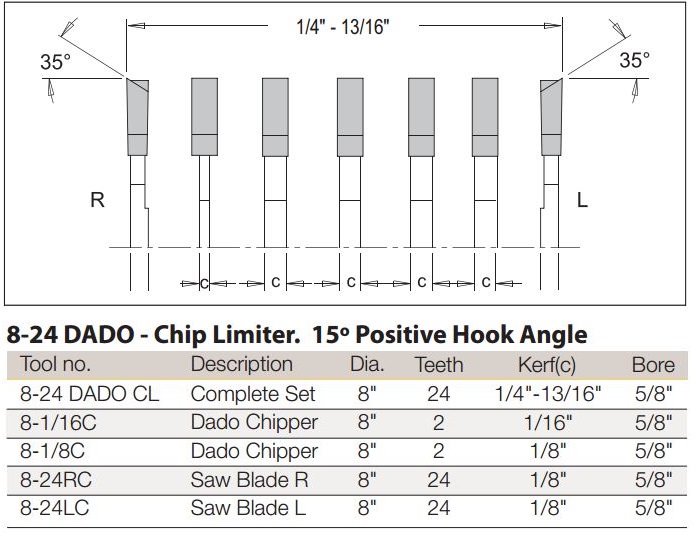 1/4" - 13/16"

35°

35°

R

L

c c c c c

8-24 DADO - Chip Limiter. 15º Positive Hook Angle

| Tool no. | Description | Dia. | Teeth | Kerf(c) | Bore |
|---|---|---|---|---|---|
| 8-24 DADO CL | Complete Set | 8" | 24 | 1/4"-13/16" | 5/8" |
| 8-1/16C | Dado Chipper | 8" | 2 | 1/16" | 5/8" |
| 8-1/8C | Dado Chipper | 8" | 2 | 1/8" | 5/8" |
| 8-24RC | Saw Blade R | 8" | 24 | 1/8" | 5/8" |
| 8-24LC | Saw Blade L | 8" | 24 | 1/8" | 5/8" |